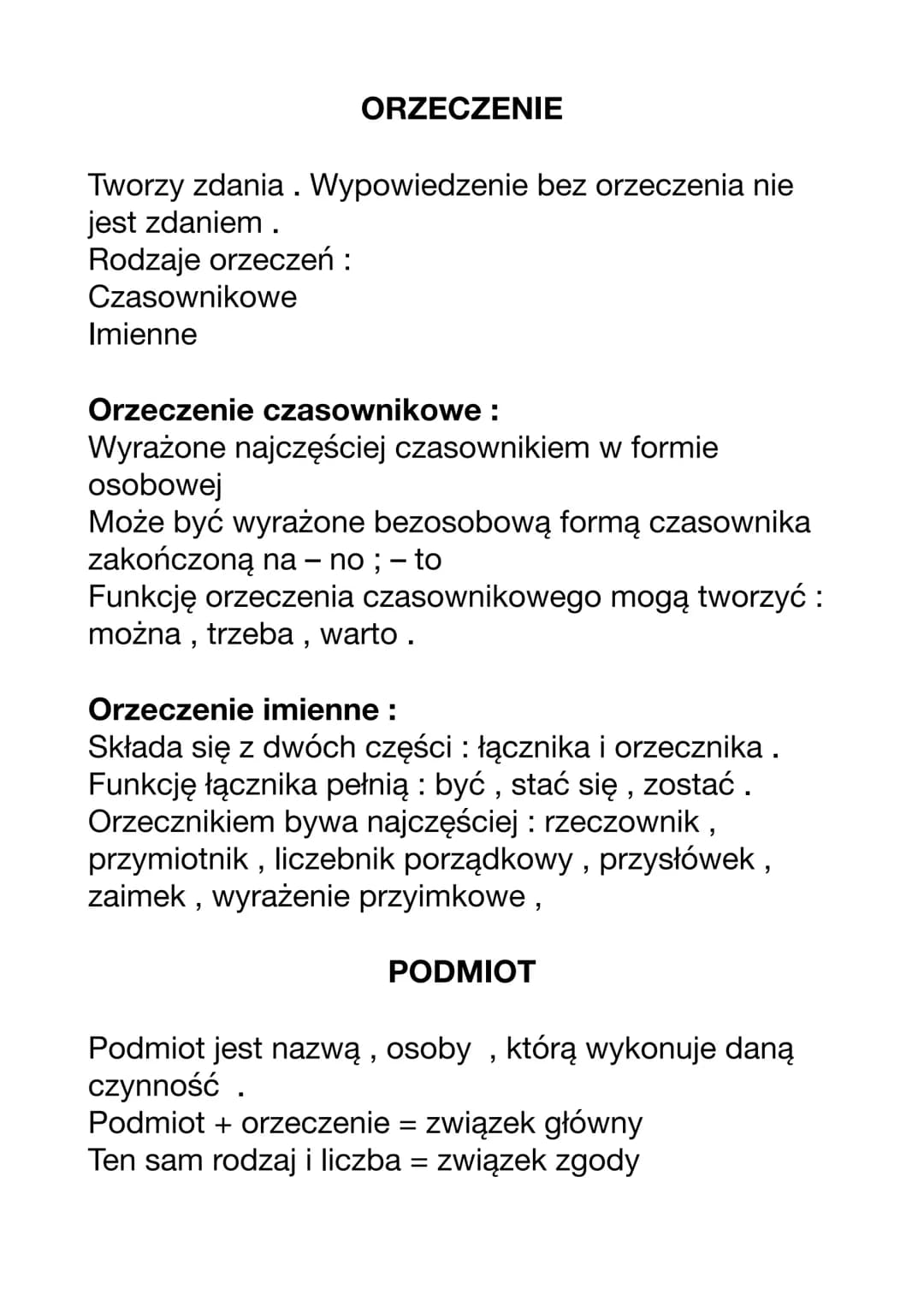 ORZECZENIE

Tworzy zdania . Wypowiedzenie bez orzeczenia nie jest zdaniem .
Rodzaje orzeczeń :
Czasownikowe
Imienne

Orzeczenie czasownikowe :
Wyrażone najczęściej czasownikiem w formie osobowej
Może być wyrażone bezosobową formą czasownika zakończoną na – no ; – to
Funkcję orzeczenia czasownikowego mogą tworzyć : można , trzeba , warto .

Orzeczenie imienne :
Składa się z dwóch części : łącznika i orzecznika .
Funkcję łącznika pełnią : być , stać się , zostać .
Orzecznikiem bywa najczęściej : rzeczownik , przymiotnik , liczebnik porządkowy , przysłówek , zaimek , wyrażenie przyimkowe ,

PODMIOT

Podmiot jest nazwą , osoby , którą wykonuje daną czynność .
Podmiot + orzeczenie = związek główny
Ten sam rodzaj i liczba = związek zgody